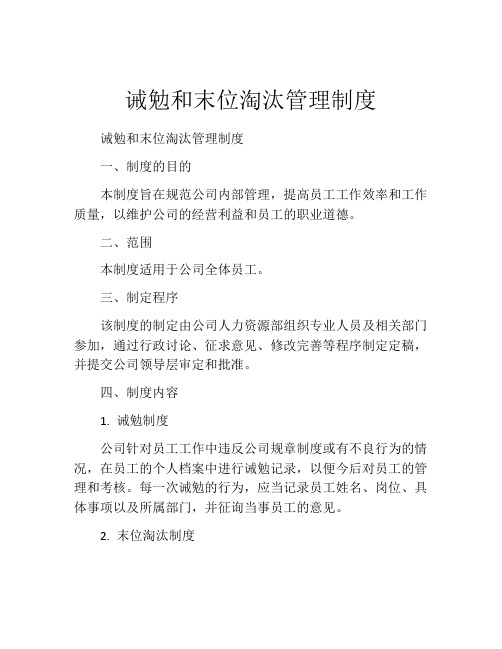 诫勉和末位淘汰管理制度

诫勉和末位淘汰管理制度

一、制度的目的

本制度旨在规范公司内部管理，提高员工工作效率和工作质量，以维护公司的经营利益和员工的职业道德。

二、范围

本制度适用于公司全体员工。

三、制定程序

该制度的制定由公司人力资源部组织专业人员及相关部门参加，通过行政讨论、征求意见、修改完善等程序制定定稿，并提交公司领导层审定和批准。

四、制度内容

1. 诫勉制度

公司针对员工工作中违反公司规章制度或有不良行为的情况，在员工的个人档案中进行诫勉记录，以便今后对员工的管理和考核。每一次诫勉的行为，应当记录员工姓名、岗位、具体事项以及所属部门，并征询当事员工的意见。

2. 末位淘汰制度